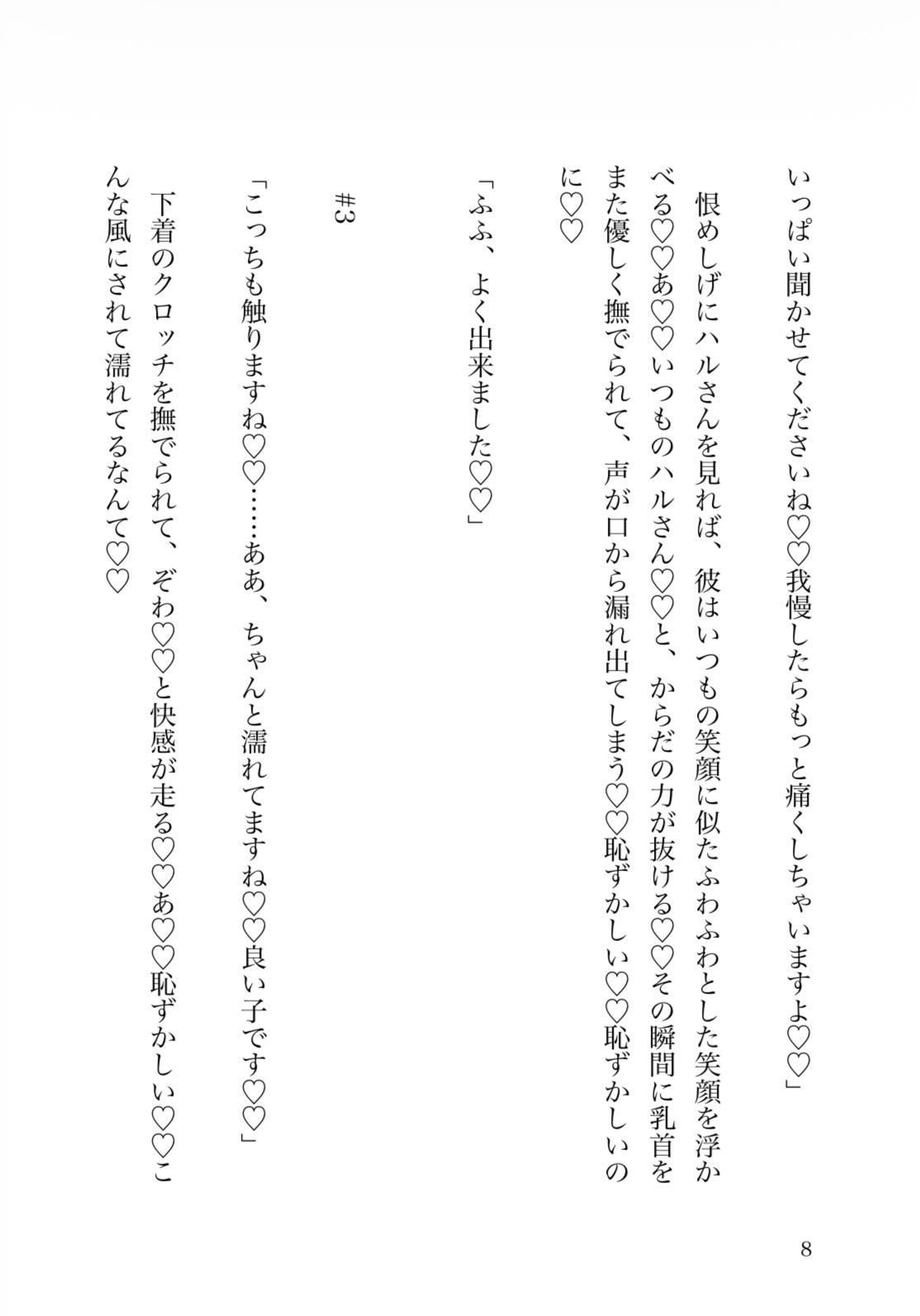 いっぱい聞かせてくださいね♡♡我慢したらもっと痛くしちゃいますよ♡♡」

恨めしげにハルさんを見れば、彼はいつもの笑顔に似たふわふわとした笑顔を浮かべる♡♡あ♡♡いつものハルさん♡♡と、からだの力が抜ける♡♡その瞬間に乳首をまた優しく撫でられて、声が口から漏れ出てしまう♡♡恥ずかしい♡♡恥ずかしいのに♡♡

「ふふ、よく出来ました♡♡」

#3

「こっちも触りますね♡♡……ああ、ちゃんと濡れてますね♡♡良い子です♡♡」

下着のクロッチを撫でられて、ぞわ♡♡と快感が走る♡♡あ♡♡恥ずかしい♡♡こんな風にされて濡れてるなんて♡♡

8